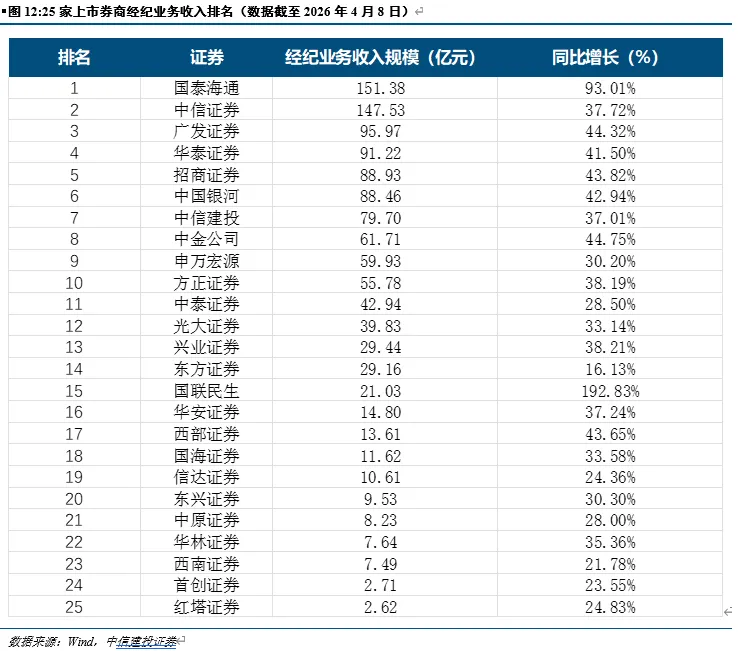 图 12:25 家上市券商经纪业务收入排名（数据截至 2026 年 4 月 8 日）

| 排名 | 证券 | 经纪业务收入规模（亿元） | 同比增长（%） |
|---|---|---|---|
| 1 | 国泰海通 | 151.38 | 93.01% |
| 2 | 中信证券 | 147.53 | 37.72% |
| 3 | 广发证券 | 95.97 | 44.32% |
| 4 | 华泰证券 | 91.22 | 41.50% |
| 5 | 招商证券 | 88.93 | 43.82% |
| 6 | 中国银河 | 88.46 | 42.94% |
| 7 | 中信建投 | 79.70 | 37.01% |
| 8 | 中金公司 | 61.71 | 44.75% |
| 9 | 申万宏源 | 59.93 | 30.20% |
| 10 | 方正证券 | 55.78 | 38.19% |
| 11 | 中泰证券 | 42.94 | 28.50% |
| 12 | 光大证券 | 39.83 | 33.14% |
| 13 | 兴业证券 | 29.44 | 38.21% |
| 14 | 东方证券 | 29.16 | 16.13% |
| 15 | 国联民生 | 21.03 | 192.83% |
| 16 | 华安证券 | 14.80 | 37.24% |
| 17 | 西部证券 | 13.61 | 43.65% |
| 18 | 国海证券 | 11.62 | 33.58% |
| 19 | 信达证券 | 10.61 | 24.36% |
| 20 | 东兴证券 | 9.53 | 30.30% |
| 21 | 中原证券 | 8.23 | 28.00% |
| 22 | 华林证券 | 7.64 | 35.36% |
| 23 | 西南证券 | 7.49 | 21.78% |
| 24 | 首创证券 | 2.71 | 23.55% |
| 25 | 红塔证券 | 2.62 | 24.83% |

数据来源：Wind，中信建投证券